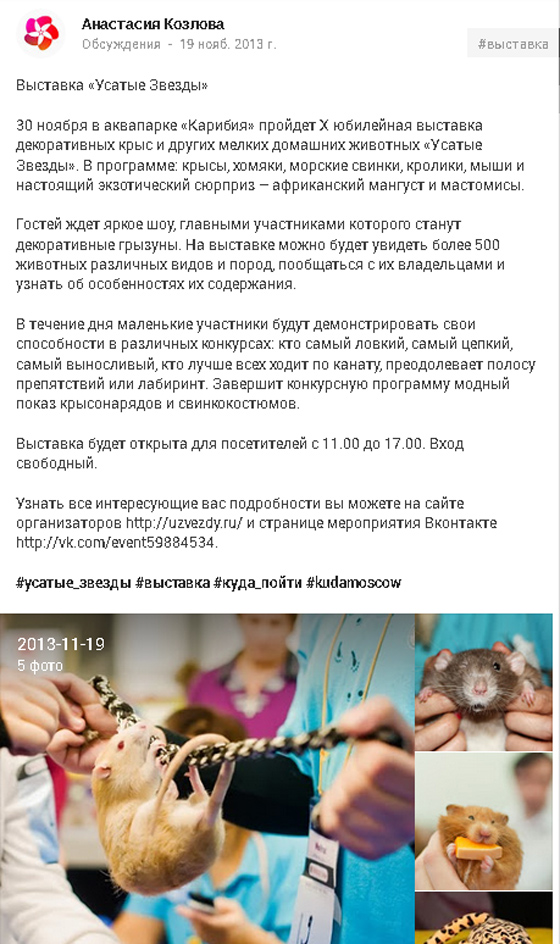 Анастасия Козлова
Обсуждения - 19 нояб. 2013 г.
#выставка

Выставка «Усатые Звезды»

30 ноября в аквапарке «Карибия» пройдет X юбилейная выставка декоративных крыс и других мелких домашних животных «Усатые Звезды». В программе: крысы, хомяки, морские свинки, кролики, мыши и настоящий экзотический сюрприз – африканский мангуст и мастомисы.

Гостей ждет яркое шоу, главными участниками которого станут декоративные грызуны. На выставке можно будет увидеть более 500 животных различных видов и пород, пообщаться с их владельцами и узнать об особенностях их содержания.

В течение дня маленькие участники будут демонстрировать свои способности в различных конкурсах: кто самый ловкий, самый цепкий, самый выносливый, кто лучше всех ходит по канату, преодолевает полосу препятствий или лабиринт. Завершит конкурсную программу модный показ крысонарядов и свинкокостюмов.

Выставка будет открыта для посетителей с 11.00 до 17.00. Вход свободный.

Узнать все интересующие вас подробности вы можете на сайте организаторов http://uzvezdy.ru/ и странице мероприятия Вконтакте http://vk.com/event59884534.

#усатые_звезды #выставка #куда_пойти #kudamoscow

2013-11-19
5 фото